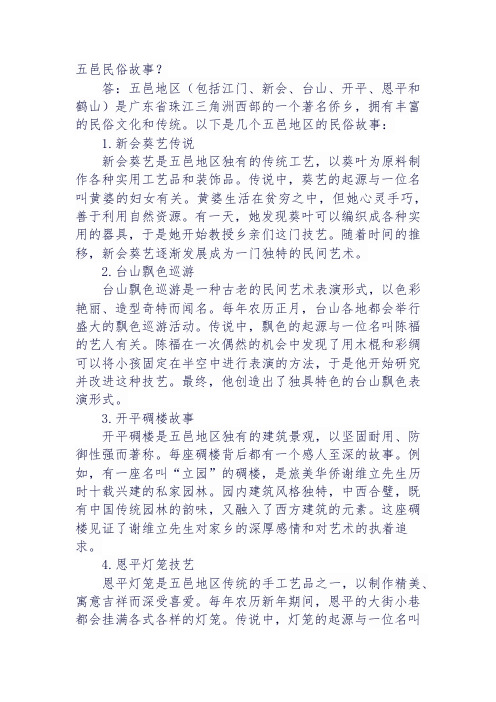 五邑民俗故事？

答：五邑地区（包括江门、新会、台山、开平、恩平和鹤山）是广东省珠江三角洲西部的一个著名侨乡，拥有丰富的民俗文化和传统。以下是几个五邑地区的民俗故事：

1. 新会葵艺传说

新会葵艺是五邑地区独有的传统工艺，以葵叶为原料制作各种实用工艺品和装饰品。传说中，葵艺的起源与一位名叫黄婆的妇女有关。黄婆生活在贫穷之中，但她心灵手巧，善于利用自然资源。有一天，她发现葵叶可以编织成各种实用的器具，于是她开始教授乡亲们这门技艺。随着时间的推移，新会葵艺逐渐发展成为一门独特的民间艺术。

2. 台山飘色巡游

台山飘色巡游是一种古老的民间艺术表演形式，以色彩艳丽、造型奇特而闻名。每年农历正月，台山各地都会举行盛大的飘色巡游活动。传说中，飘色的起源与一位名叫陈福的艺人有关。陈福在一次偶然的机会中发现了用木棍和彩绸可以将小孩固定在半空中进行表演的方法，于是他开始研究并改进这种技艺。最终，他创造出了独具特色的台山飘色表演形式。

3. 开平碉楼故事

开平碉楼是五邑地区独有的建筑景观，以坚固耐用、防御性强而著称。每座碉楼背后都有一个感人至深的故事。例如，有一座名叫“立园”的碉楼，是旅美华侨谢维立先生历时十载兴建的私家园林。园内建筑风格独特，中西合璧，既有中国传统园林的韵味，又融入了西方建筑的元素。这座碉楼见证了谢维立先生对家乡的深厚感情和对艺术的执着追求。

4. 恩平灯笼技艺

恩平灯笼是五邑地区传统的手工艺品之一，以制作精美、寓意吉祥而深受喜爱。每年农历新年期间，恩平的大街小巷都会挂满各式各样的灯笼。传说中，灯笼的起源与一位名叫